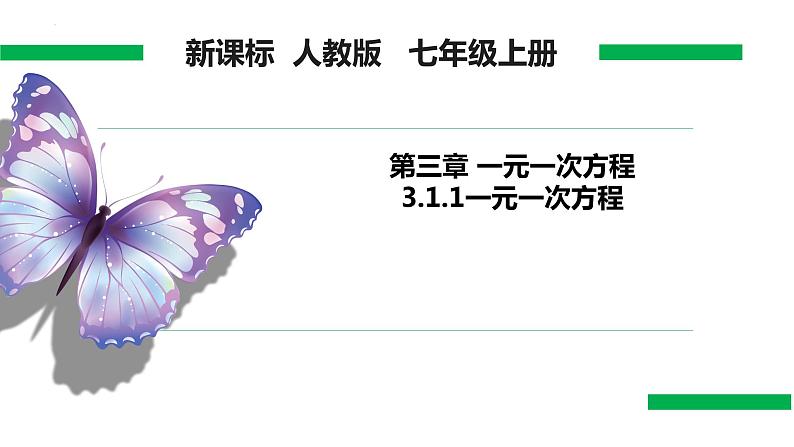 新课标 人教版 七年级上册

第三章 一元一次方程
3.1.1一元一次方程